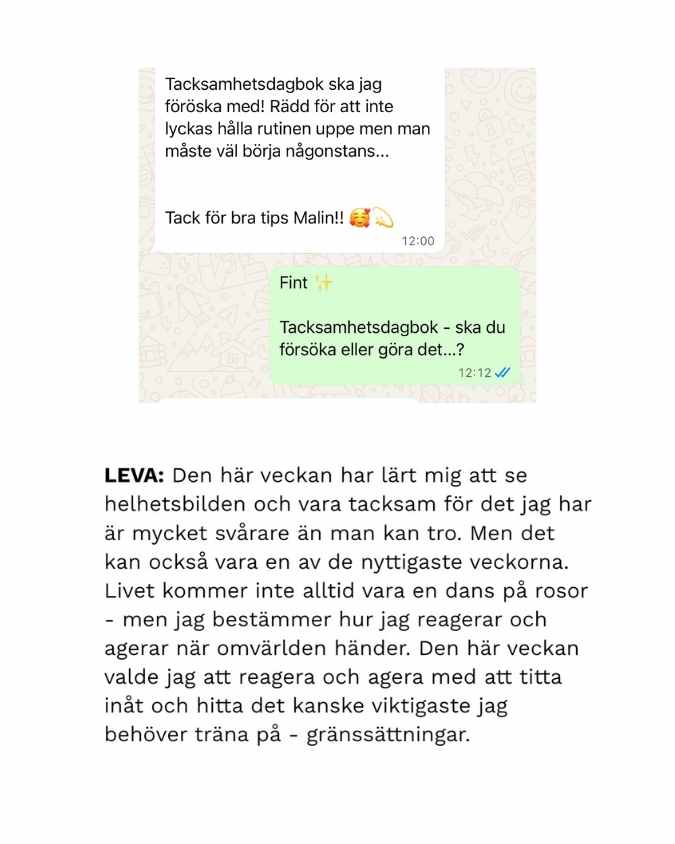 Tacksamhetsdagbok ska jag föröska med! Rädd för att inte lyckas hålla rutinen uppe men man måste väl börja någonstans...

Tack för bra tips Malin!! 🥰💫
12:00

Fint ✨

Tacksamhetsdagbok - ska du försöka eller göra det...?
12:12

**LEVA:** Den här veckan har lärt mig att se helhetsbilden och vara tacksam för det jag har är mycket svårare än man kan tro. Men det kan också vara en av de nyttigaste veckorna. Livet kommer inte alltid vara en dans på rosor - men jag bestämmer hur jag reagerar och agerar när omvärlden händer. Den här veckan valde jag att reagera och agera med att titta inåt och hitta det kanske viktigaste jag behöver träna på - gränssättningar.